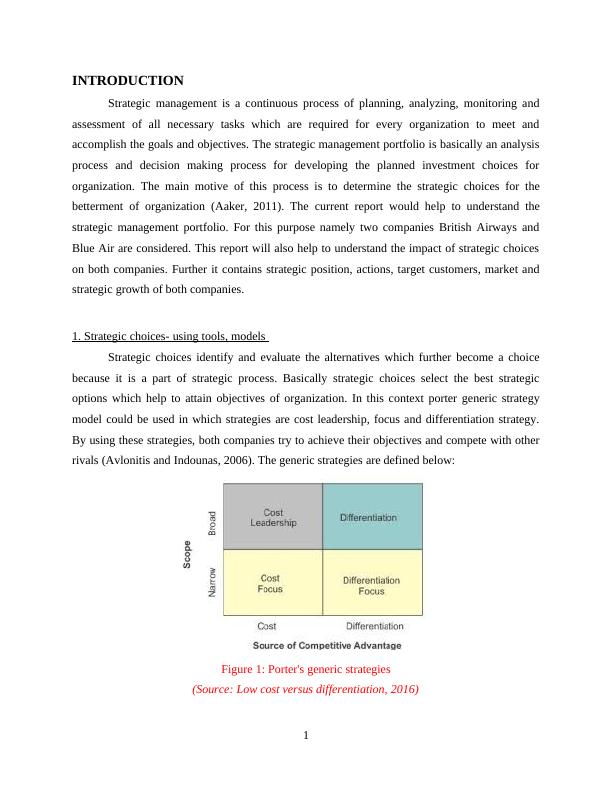 INTRODUCTION

Strategic management is a continuous process of planning, analyzing, monitoring and assessment of all necessary tasks which are required for every organization to meet and accomplish the goals and objectives. The strategic management portfolio is basically an analysis process and decision making process for developing the planned investment choices for organization. The main motive of this process is to determine the strategic choices for the betterment of organization (Aaker, 2011). The current report would help to understand the strategic management portfolio. For this purpose namely two companies British Airways and Blue Air are considered. This report will also help to understand the impact of strategic choices on both companies. Further it contains strategic position, actions, target customers, market and strategic growth of both companies.

1. Strategic choices- using tools, models

Strategic choices identify and evaluate the alternatives which further become a choice because it is a part of strategic process. Basically strategic choices select the best strategic options which help to attain objectives of organization. In this context porter generic strategy model could be used in which strategies are cost leadership, focus and differentiation strategy. By using these strategies, both companies try to achieve their objectives and compete with other rivals (Avlonitis and Indounas, 2006). The generic strategies are defined below:

Scope
Broad
Narrow
Cost Leadership
Differentiation
Cost Focus
Differentiation Focus
Cost
Differentiation
Source of Competitive Advantage

Figure 1: Porter's generic strategies
(Source: Low cost versus differentiation, 2016)

1